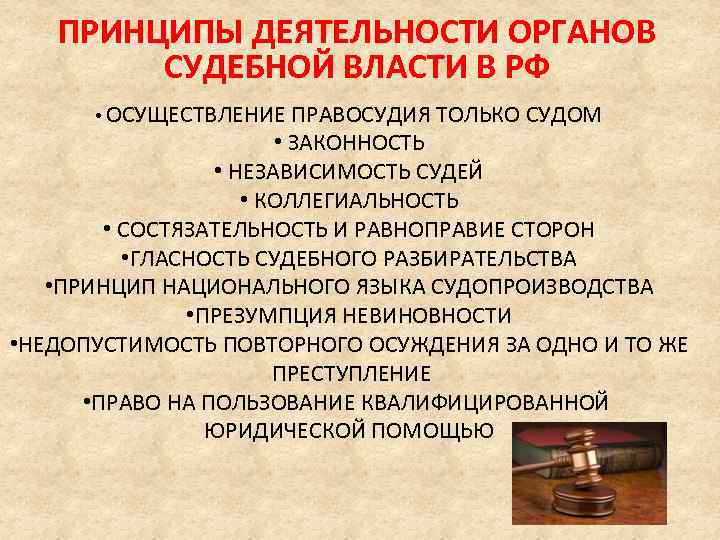 ПРИНЦИПЫ ДЕЯТЕЛЬНОСТИ ОРГАНОВ СУДЕБНОЙ ВЛАСТИ В РФ

• ОСУЩЕСТВЛЕНИЕ ПРАВОСУДИЯ ТОЛЬКО СУДОМ
• ЗАКОННОСТЬ
• НЕЗАВИСИМОСТЬ СУДЕЙ
• КОЛЛЕГИАЛЬНОСТЬ
• СОСТЯЗАТЕЛЬНОСТЬ И РАВНОПРАВИЕ СТОРОН
•ГЛАСНОСТЬ СУДЕБНОГО РАЗБИРАТЕЛЬСТВА
•ПРИНЦИП НАЦИОНАЛЬНОГО ЯЗЫКА СУДОПРОИЗВОДСТВА
•ПРЕЗУМПЦИЯ НЕВИНОВНОСТИ
•НЕДОПУСТИМОСТЬ ПОВТОРНОГО ОСУЖДЕНИЯ ЗА ОДНО И ТО ЖЕ ПРЕСТУПЛЕНИЕ
•ПРАВО НА ПОЛЬЗОВАНИЕ КВАЛИФИЦИРОВАННОЙ ЮРИДИЧЕСКОЙ ПОМОЩЬЮ